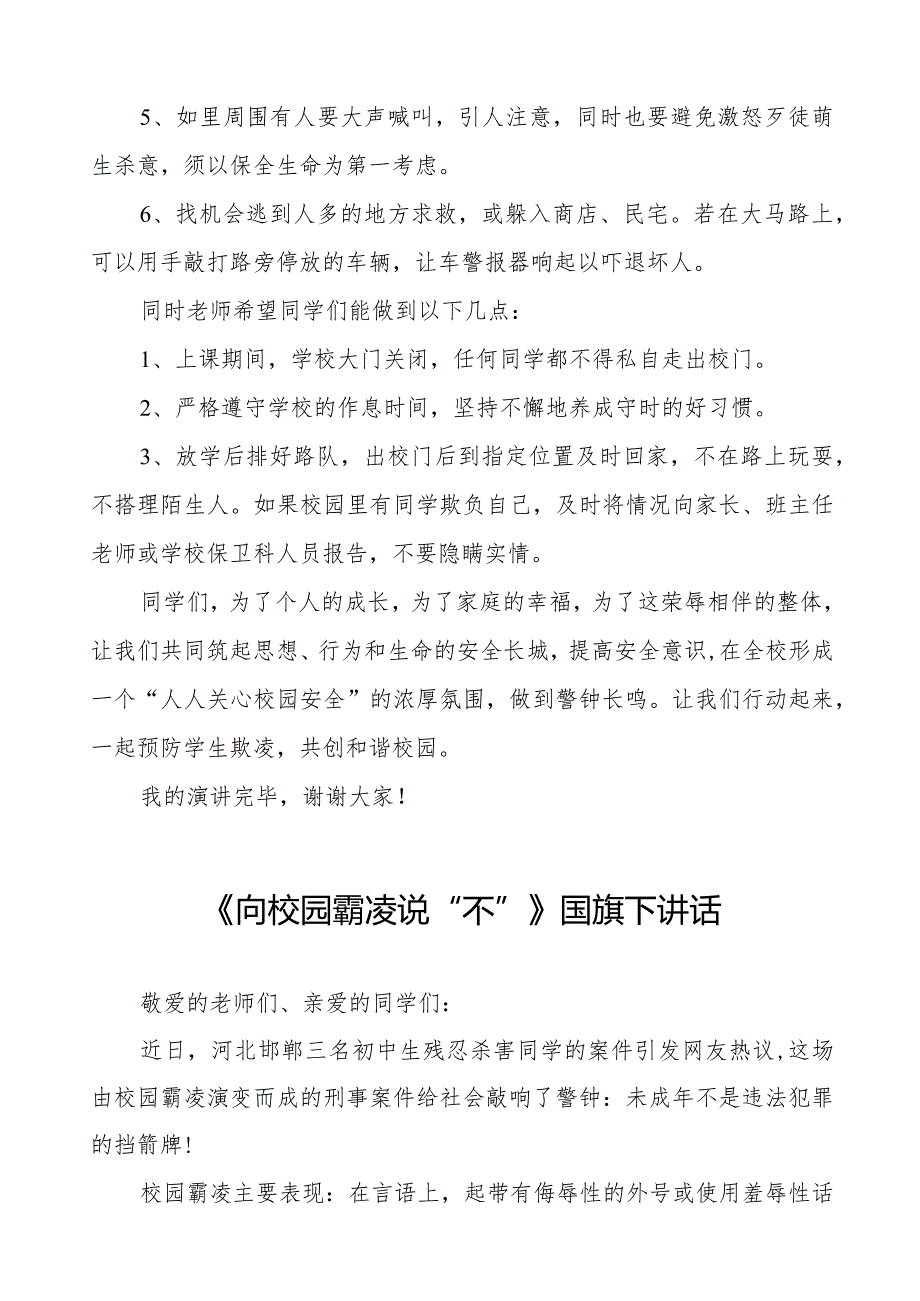 5、如里周围有人要大声喊叫，引人注意，同时也要避免激怒歹徒萌生杀意，须以保全生命为第一考虑。

6、找机会逃到人多的地方求救，或躲入商店、民宅。若在大马路上，可以用手敲打路旁停放的车辆，让车警报器响起以吓退坏人。

同时老师希望同学们能做到以下几点：

1、上课期间，学校大门关闭，任何同学都不得私自走出校门。

2、严格遵守学校的作息时间，坚持不懈地养成守时的好习惯。

3、放学后排好路队，出校门后到指定位置及时回家，不在路上玩耍，不搭理陌生人。如果校园里有同学欺负自己，及时将情况向家长、班主任老师或学校保卫科人员报告，不要隐瞒实情。

同学们，为了个人的成长，为了家庭的幸福，为了这荣辱相伴的整体，让我们共同筑起思想、行为和生命的安全长城，提高安全意识，在全校形成一个“人人关心校园安全”的浓厚氛围，做到警钟长鸣。让我们行动起来，一起预防学生欺凌，共创和谐校园。

我的演讲完毕，谢谢大家！

《向校园霸凌说“不”》国旗下讲话

敬爱的老师们、亲爱的同学们：

近日，河北邯郸三名初中生残忍杀害同学的案件引发网友热议，这场由校园霸凌演变而成的刑事案件给社会敲响了警钟：未成年不是违法犯罪的挡箭牌！

校园霸凌主要表现：在言语上，起带有侮辱性的外号或使用羞辱性话